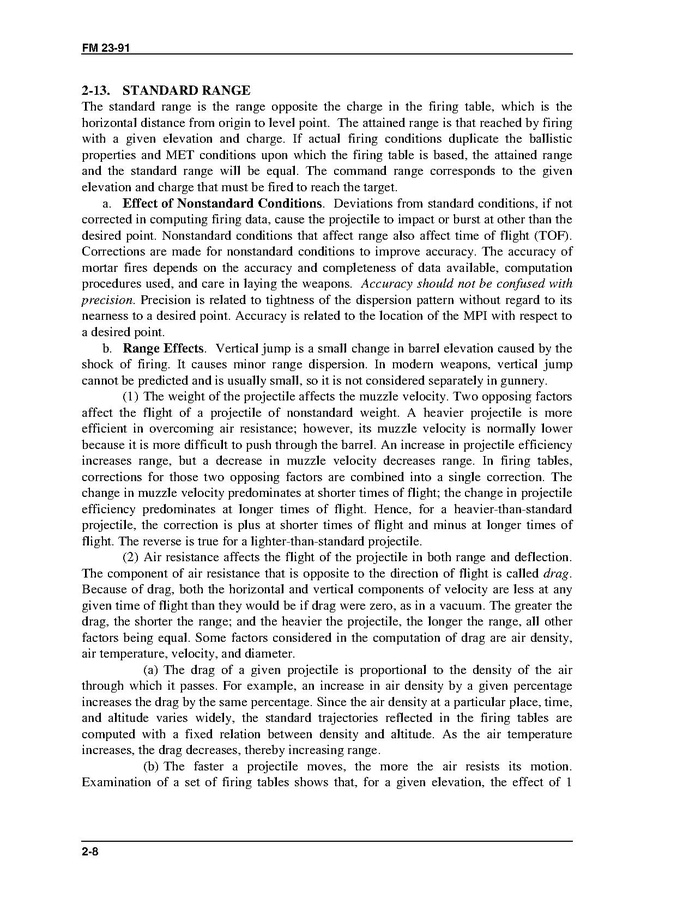 FM 23-91

2-13. STANDARD RANGE
The standard range is the range opposite the charge in the firing table, which is the horizontal distance from origin to level point. The attained range is that reached by firing with a given elevation and charge. If actual firing conditions duplicate the ballistic properties and MET conditions upon which the firing table is based, the attained range and the standard range will be equal. The command range corresponds to the given elevation and charge that must be fired to reach the target.

a. Effect of Nonstandard Conditions. Deviations from standard conditions, if not corrected in computing firing data, cause the projectile to impact or burst at other than the desired point. Nonstandard conditions that affect range also affect time of flight (TOF). Corrections are made for nonstandard conditions to improve accuracy. The accuracy of mortar fires depends on the accuracy and completeness of data available, computation procedures used, and care in laying the weapons. Accuracy should not be confused with precision. Precision is related to tightness of the dispersion pattern without regard to its nearness to a desired point. Accuracy is related to the location of the MPI with respect to a desired point.

b. Range Effects. Vertical jump is a small change in barrel elevation caused by the shock of firing. It causes minor range dispersion. In modern weapons, vertical jump cannot be predicted and is usually small, so it is not considered separately in gunnery.

(1) The weight of the projectile affects the muzzle velocity. Two opposing factors affect the flight of a projectile of nonstandard weight. A heavier projectile is more efficient in overcoming air resistance; however, its muzzle velocity is normally lower because it is more difficult to push through the barrel. An increase in projectile efficiency increases range, but a decrease in muzzle velocity decreases range. In firing tables, corrections for those two opposing factors are combined into a single correction. The change in muzzle velocity predominates at shorter times of flight; the change in projectile efficiency predominates at longer times of flight. Hence, for a heavier-than-standard projectile, the correction is plus at shorter times of flight and minus at longer times of flight. The reverse is true for a lighter-than-standard projectile.

(2) Air resistance affects the flight of the projectile in both range and deflection. The component of air resistance that is opposite to the direction of flight is called drag. Because of drag, both the horizontal and vertical components of velocity are less at any given time of flight than they would be if drag were zero, as in a vacuum. The greater the drag, the shorter the range; and the heavier the projectile, the longer the range, all other factors being equal. Some factors considered in the computation of drag are air density, air temperature, velocity, and diameter.

(a) The drag of a given projectile is proportional to the density of the air through which it passes. For example, an increase in air density by a given percentage increases the drag by the same percentage. Since the air density at a particular place, time, and altitude varies widely, the standard trajectories reflected in the firing tables are computed with a fixed relation between density and altitude. As the air temperature increases, the drag decreases, thereby increasing range.

(b) The faster a projectile moves, the more the air resists its motion. Examination of a set of firing tables shows that, for a given elevation, the effect of 1

2-8